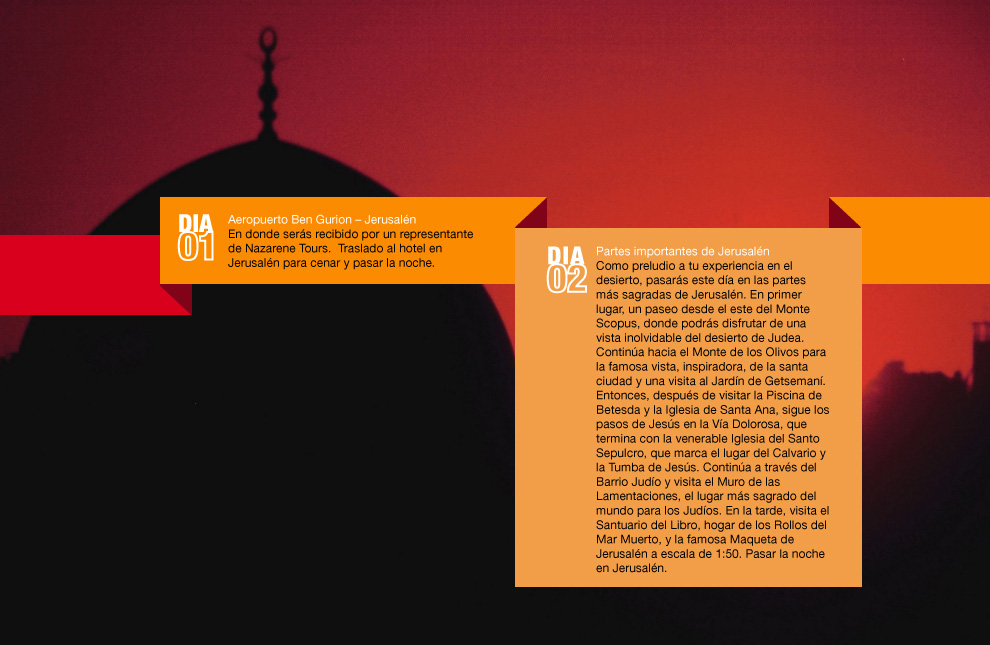 DIA 01

Aeropuerto Ben Gurion – Jerusalén
En donde serás recibido por un representante de Nazarene Tours. Traslado al hotel en Jerusalén para cenar y pasar la noche.

DIA 02

Partes importantes de Jerusalén
Como preludio a tu experiencia en el desierto, pasarás este día en las partes más sagradas de Jerusalén. En primer lugar, un paseo desde el este del Monte Scopus, donde podrás disfrutar de una vista inolvidable del desierto de Judea. Continúa hacia el Monte de los Olivos para la famosa vista, inspiradora, de la santa ciudad y una visita al Jardín de Getsemaní. Entonces, después de visitar la Piscina de Betesda y la Iglesia de Santa Ana, sigue los pasos de Jesús en la Vía Dolorosa, que termina con la venerable Iglesia del Santo Sepulcro, que marca el lugar del Calvario y la Tumba de Jesús. Continúa a través del Barrio Judío y visita el Muro de las Lamentaciones, el lugar más sagrado del mundo para los Judíos. En la tarde, visita el Santuario del Libro, hogar de los Rollos del Mar Muerto, y la famosa Maqueta de Jerusalén a escala de 1:50. Pasar la noche en Jerusalén.